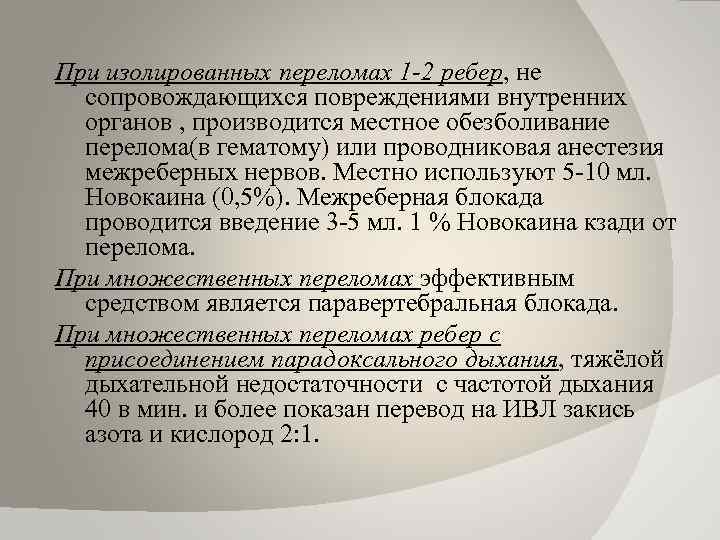 При изолированных переломах 1-2 ребер, не сопровождающихся повреждениями внутренних органов , производится местное обезболивание перелома(в гематому) или проводниковая анестезия межреберных нервов. Местно используют 5-10 мл. Новокаина (0,5%). Межреберная блокада проводится введение 3-5 мл. 1 % Новокаина кзади от перелома.

При множественных переломах эффективным средством является паравертебральная блокада.

При множественных переломах ребер с присоединением парадоксального дыхания, тяжёлой дыхательной недостаточности с частотой дыхания 40 в мин. и более показан перевод на ИВЛ закись азота и кислород 2:1.